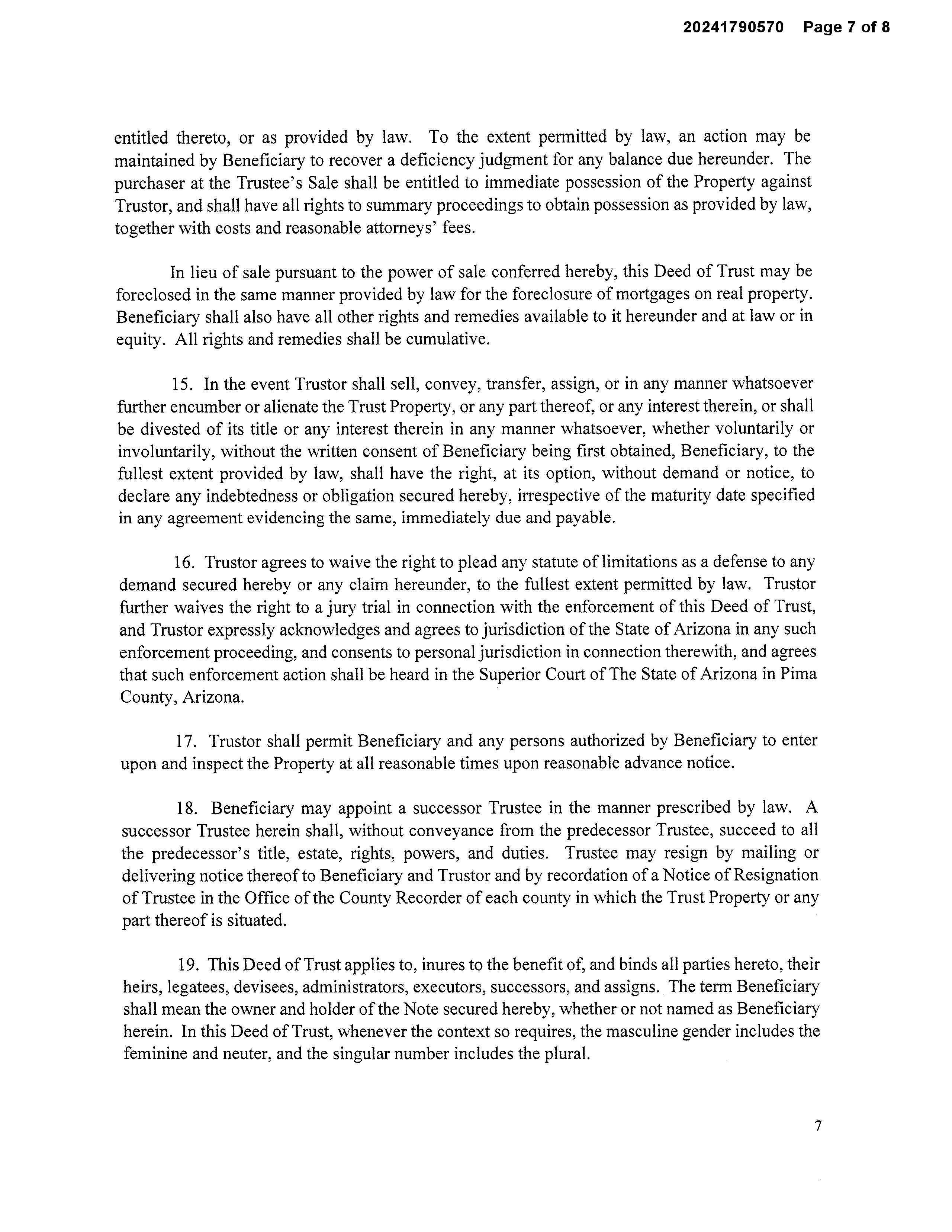 20241790570 Page 7 of 8

entitled thereto, or as provided by law. To the extent permitted by law, an action may be maintained by Beneficiary to recover a deficiency judgment for any balance due hereunder. The purchaser at the Trustee's Sale shall be entitled to immediate possession of the Property against Trustor, and shall have all rights to summary proceedings to obtain possession as provided by law, together with costs and reasonable attorneys' fees.

In lieu of sale pursuant to the power of sale conferred hereby, this Deed of Trust may be foreclosed in the same manner provided by law for the foreclosure of mortgages on real property. Beneficiary shall also have all other rights and remedies available to it hereunder and at law or in equity. All rights and remedies shall be cumulative.

15. In the event Trustor shall sell, convey, transfer, assign, or in any manner whatsoever further encumber or alienate the Trust Property, or any part thereof, or any interest therein, or shall be divested of its title or any interest therein in any manner whatsoever, whether voluntarily or involuntarily, without the written consent of Beneficiary being first obtained, Beneficiary, to the fullest extent provided by law, shall have the right, at its option, without demand or notice, to declare any indebtedness or obligation secured hereby, irrespective of the maturity date specified in any agreement evidencing the same, immediately due and payable.

16. Trustor agrees to waive the right to plead any statute of limitations as a defense to any demand secured hereby or any claim hereunder, to the fullest extent permitted by law. Trustor further waives the right to a jury trial in connection with the enforcement of this Deed of Trust, and Trustor expressly acknowledges and agrees to jurisdiction of the State of Arizona in any such enforcement proceeding, and consents to personal jurisdiction in connection therewith, and agrees that such enforcement action shall be heard in the Superior Court of The State of Arizona in Pima County, Arizona.

17. Trustor shall permit Beneficiary and any persons authorized by Beneficiary to enter upon and inspect the Property at all reasonable times upon reasonable advance notice.

18. Beneficiary may appoint a successor Trustee in the manner prescribed by law. A successor Trustee herein shall, without conveyance from the predecessor Trustee, succeed to all the predecessor's title, estate, rights, powers, and duties. Trustee may resign by mailing or delivering notice thereof to Beneficiary and Trustor and by recordation of a Notice of Resignation of Trustee in the Office of the County Recorder of each county in which the Trust Property or any part thereof is situated.

19. This Deed of Trust applies to, inures to the benefit of, and binds all parties hereto, their heirs, legatees, devisees, administrators, executors, successors, and assigns. The term Beneficiary shall mean the owner and holder of the Note secured hereby, whether or not named as Beneficiary herein. In this Deed of Trust, whenever the context so requires, the masculine gender includes the feminine and neuter, and the singular number includes the plural.

7